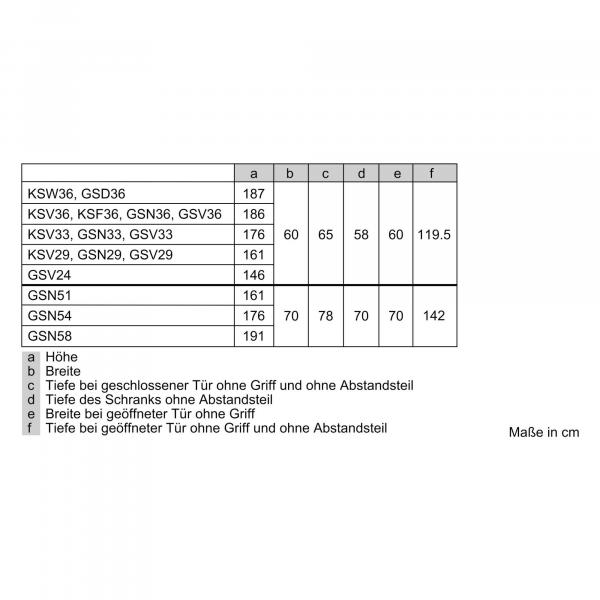 | | a | b | c | d | e | f |
|---|---|---|---|---|---|---|
| KSW36, GSD36 | 187 | 60 | 65 | 58 | 60 | 119.5 |
| KSV36, KSF36, GSN36, GSV36 | 186 | | | | | |
| KSV33, GSN33, GSV33 | 176 | | | | | |
| KSV29, GSN29, GSV29 | 161 | | | | | |
| GSV24 | 146 | | | | | |
| GSN51 | 161 | 70 | 78 | 70 | 70 | 142 |
| GSN54 | 176 | | | | | |
| GSN58 | 191 | | | | | |

a Höhe
b Breite
c Tiefe bei geschlossener Tür ohne Griff und ohne Abstandsteil
d Tiefe des Schranks ohne Abstandsteil
e Breite bei geöffneter Tür ohne Griff
f Tiefe bei geöffneter Tür ohne Griff und ohne Abstandsteil

Maße in cm